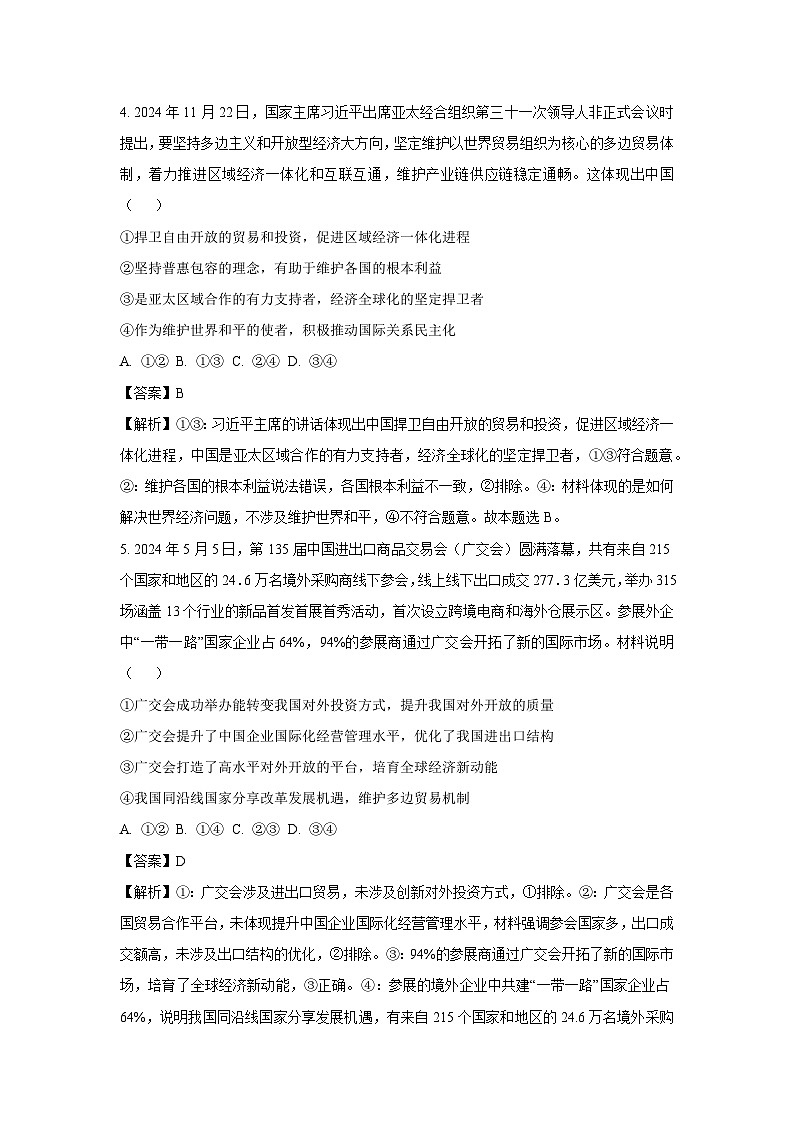 4. 2024 年 11 月 22 日，国家主席习近平出席亚太经合组织第三十一次领导人非正式会议时提出，要坚持多边主义和开放型经济大方向，坚定维护以世界贸易组织为核心的多边贸易体制，着力推进区域经济一体化和互联互通，维护产业链供应链稳定通畅。这体现出中国（　）

①捍卫自由开放的贸易和投资，促进区域经济一体化进程

②坚持普惠包容的理念，有助于维护各国的根本利益

③是亚太区域合作的有力支持者，经济全球化的坚定捍卫者

④作为维护世界和平的使者，积极推动国际关系民主化

A. ①② B. ①③ C. ②④ D. ③④

【答案】B

【解析】①③：习近平主席的讲话体现出中国捍卫自由开放的贸易和投资，促进区域经济一体化进程，中国是亚太区域合作的有力支持者，经济全球化的坚定捍卫者，①③符合题意。②：维护各国的根本利益说法错误，各国根本利益不一致，②排除。④：材料体现的是如何解决世界经济问题，不涉及维护世界和平，④不符合题意。故本题选 B。

5. 2024 年 5 月 5 日，第 135 届中国进出口商品交易会（广交会）圆满落幕，共有来自 215 个国家和地区的 24.6 万名境外采购商线下参会，线上线下出口成交 277.3 亿美元，举办 315 场涵盖 13 个行业的新品首发首展首秀活动，首次设立跨境电商和海外仓展示区。参展外企中“一带一路”国家企业占 64%，94%的参展商通过广交会开拓了新的国际市场。材料说明（　）

①广交会成功举办能转变我国对外投资方式，提升我国对外开放的质量

②广交会提升了中国企业国际化经营管理水平，优化了我国进出口结构

③广交会打造了高水平对外开放的平台，培育全球经济新动能

④我国同沿线国家分享改革发展机遇，维护多边贸易机制

A. ①② B. ①④ C. ②③ D. ③④

【答案】D

【解析】①：广交会涉及进出口贸易，未涉及创新对外投资方式，①排除。②：广交会是各国贸易合作平台，未体现提升中国企业国际化经营管理水平，材料强调参会国家多，出口成交额高，未涉及出口结构的优化，②排除。③：94%的参展商通过广交会开拓了新的国际市场，培育了全球经济新动能，③正确。④：参展的境外企业中共建“一带一路”国家企业占 64%，说明我国同沿线国家分享发展机遇，有来自 215 个国家和地区的 24.6 万名境外采购